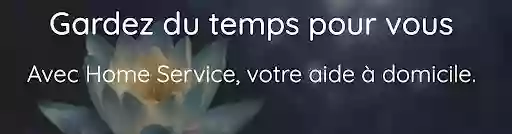 Gardez du temps pour vous

Avec Home Service, votre aide à domicile.